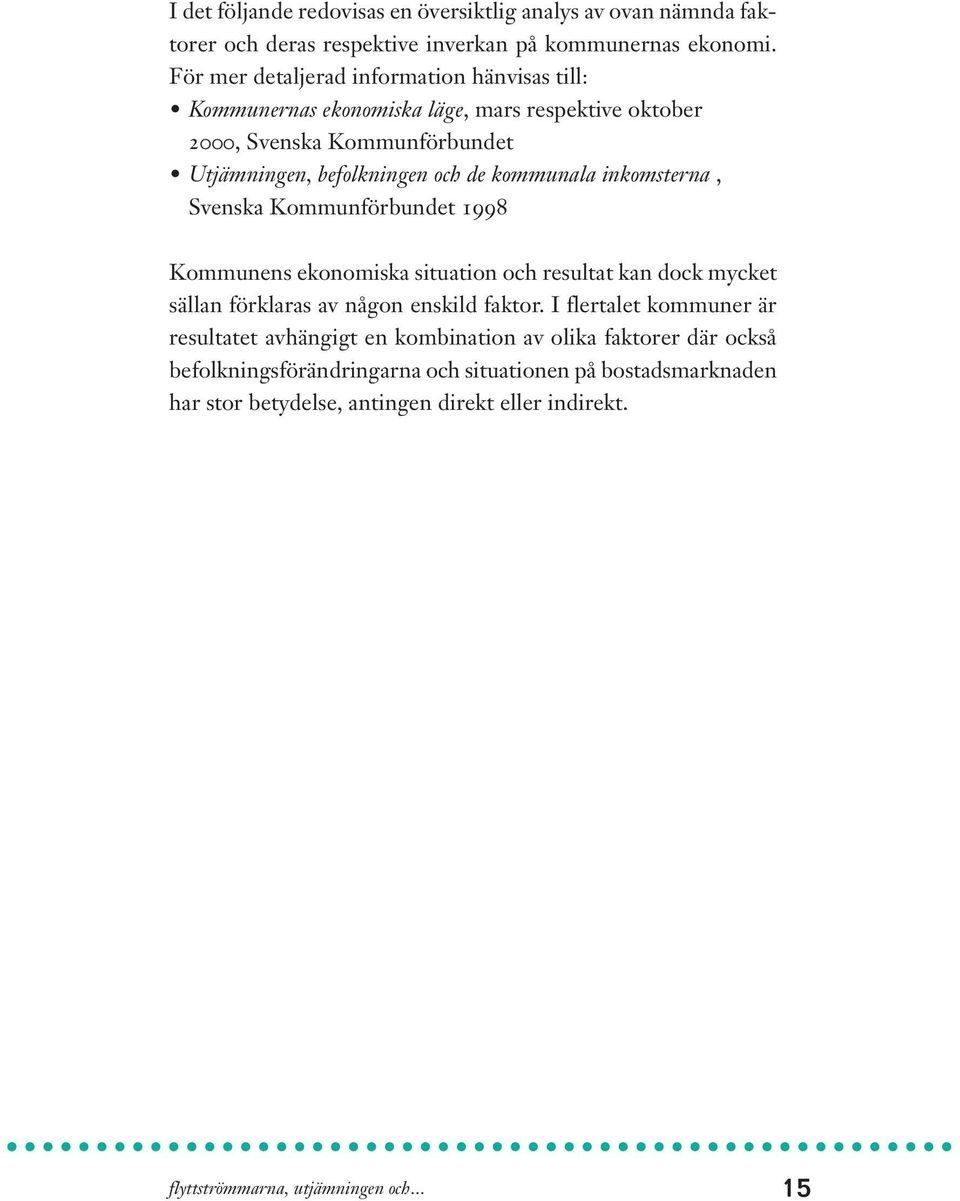 I det följande redovisas en översiktlig analys av ovan nämnda faktorer och deras respektive inverkan på kommunernas ekonomi. För mer detaljerad information hänvisas till:
• Kommunernas ekonomiska läge, mars respektive oktober 2000, Svenska Kommunförbundet
• Utjämningen, befolkningen och de kommunala inkomsterna , Svenska Kommunförbundet 1998

Kommunens ekonomiska situation och resultat kan dock mycket sällan förklaras av någon enskild faktor. I flertalet kommuner är resultatet avhängigt en kombination av olika faktorer där också befolkningsförändringarna och situationen på bostadsmarknaden har stor betydelse, antingen direkt eller indirekt.

flyttströmmarna, utjämningen och... 15